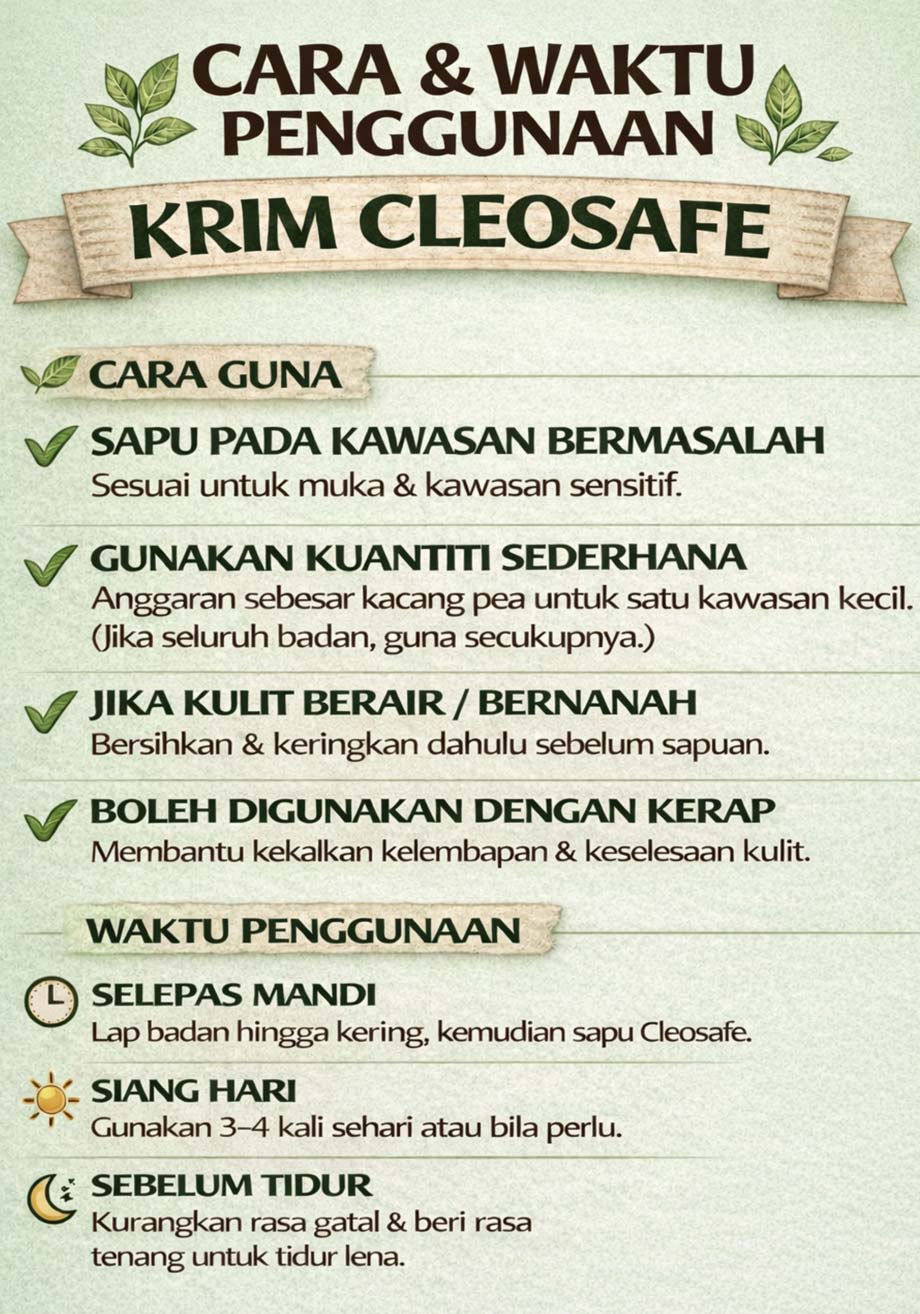 CARA & WAKTU PENGGUNAAN

KRIM CLEOSAFE

CARA GUNA

✓ SAPU PADA KAWASAN BERMASALAH
Sesuai untuk muka & kawasan sensitif.

✓ GUNAKAN KUANTITI SEDERHANA
Anggaran sebesar kacang pea untuk satu kawasan kecil. (Jika seluruh badan, guna secukupnya.)

✓ JIKA KULIT BERAIR / BERNANAH
Bersihkan & keringkan dahulu sebelum sapuan.

✓ BOLEH DIGUNAKAN DENGAN KERAP
Membantu kekalkan kelembapan & keselesaan kulit.

WAKTU PENGGUNAAN

SELEPAS MANDI
Lap badan hingga kering, kemudian sapu Cleosafe.

SIANG HARI
Gunakan 3–4 kali sehari atau bila perlu.

SEBELUM TIDUR
Kurangkan rasa gatal & beri rasa tenang untuk tidur lena.